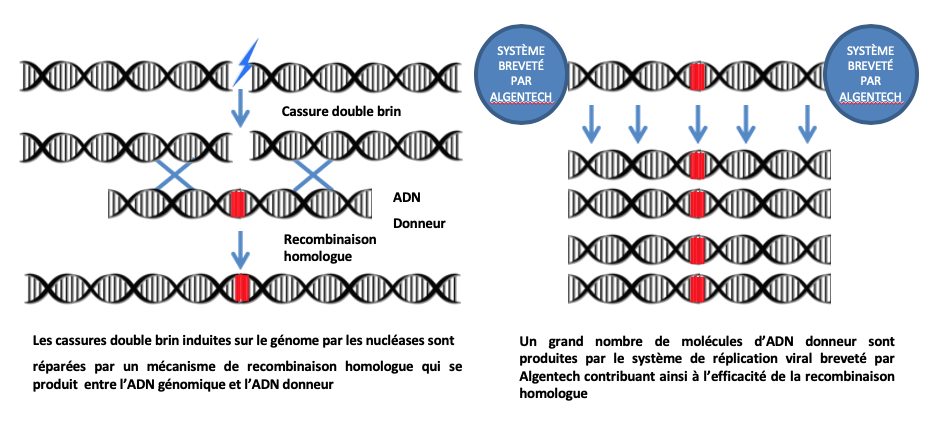 Cassure double brin

ADN

Donneur

Recombinaison homologue

Les cassures double brin induites sur le génome par les nucléases sont réparées par un mécanisme de recombinaison homologue qui se produit entre l'ADN génomique et l'ADN donneur

SYSTÈME BREVETÉ PAR ALGENTECH

SYSTÈME BREVETÉ PAR ALGENTECH

Un grand nombre de molécules d'ADN donneur sont produites par le système de réplication viral breveté par Algentech contribuant ainsi à l'efficacité de la recombinaison homologue